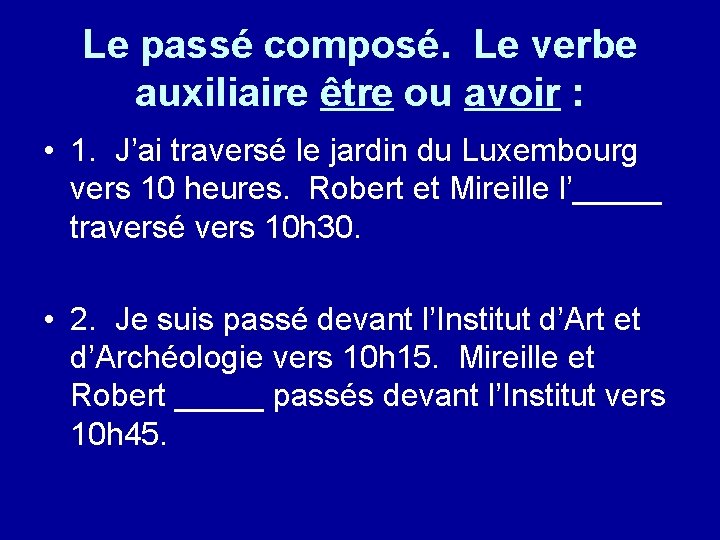 Le passé composé. Le verbe auxiliaire être ou avoir :

• 1. J'ai traversé le jardin du Luxembourg vers 10 heures. Robert et Mireille l'____ traversé vers 10h30.

• 2. Je suis passé devant l'Institut d'Art et d'Archéologie vers 10h15. Mireille et Robert ____ passés devant l'Institut vers 10h45.